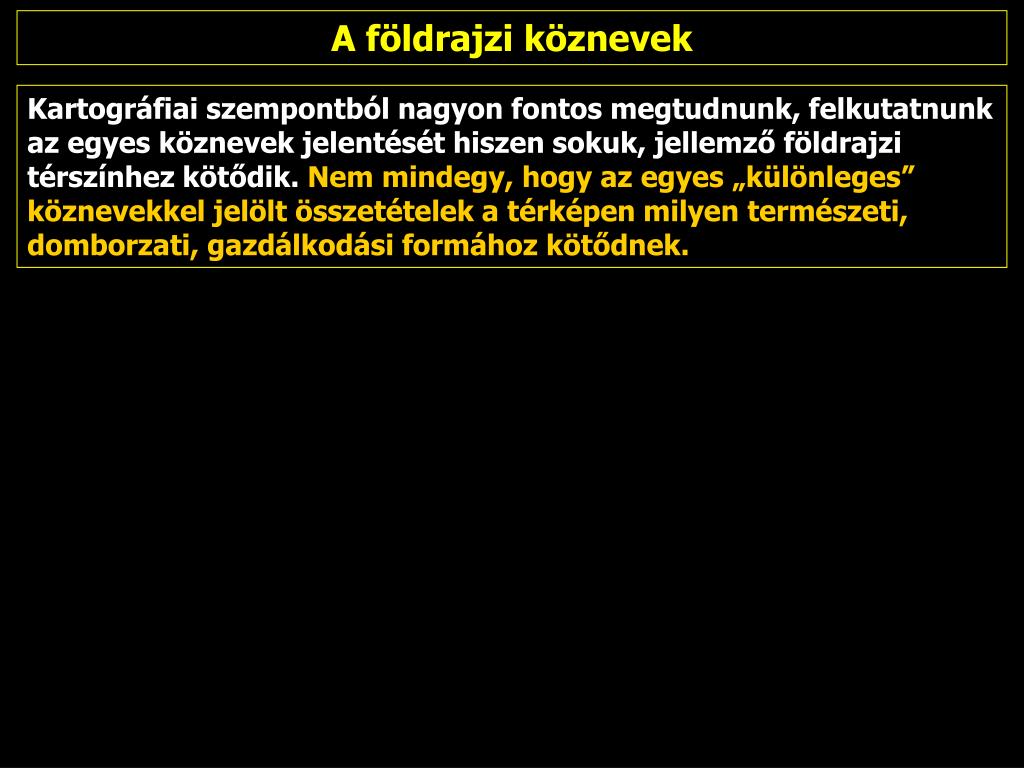 A földrajzi köznevek

Kartográfiai szempontból nagyon fontos megtudnunk, felkutatnunk az egyes köznevek jelentését hiszen sokuk, jellemző földrajzi térszínhez kötődik. Nem mindegy, hogy az egyes „különleges” köznevekkel jelölt összetételek a térképen milyen természeti, domborzati, gazdálkodási formához kötődnek.